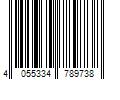 4 055334 789738